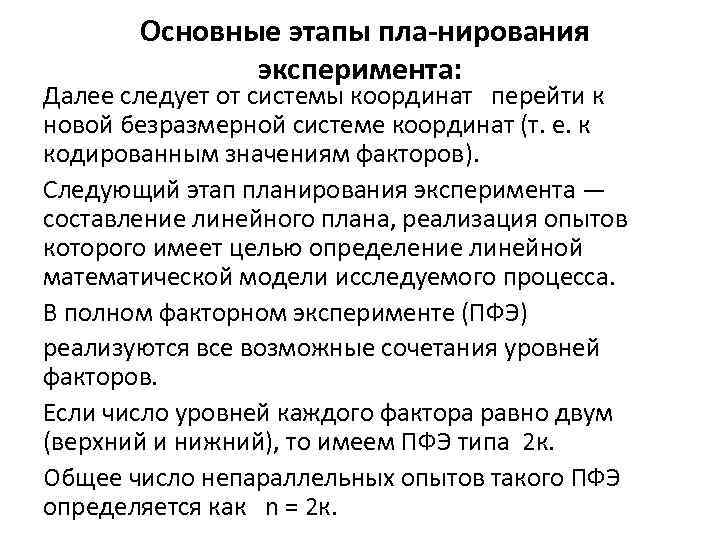 Основные этапы пла-нирования эксперимента:

Далее следует от системы координат перейти к новой безразмерной системе координат (т. е. к кодированным значениям факторов).

Следующий этап планирования эксперимента — составление линейного плана, реализация опытов которого имеет целью определение линейной математической модели исследуемого процесса.

В полном факторном эксперименте (ПФЭ)

реализуются все возможные сочетания уровней факторов.

Если число уровней каждого фактора равно двум (верхний и нижний), то имеем ПФЭ типа 2к.

Общее число непараллельных опытов такого ПФЭ определяется как n = 2к.